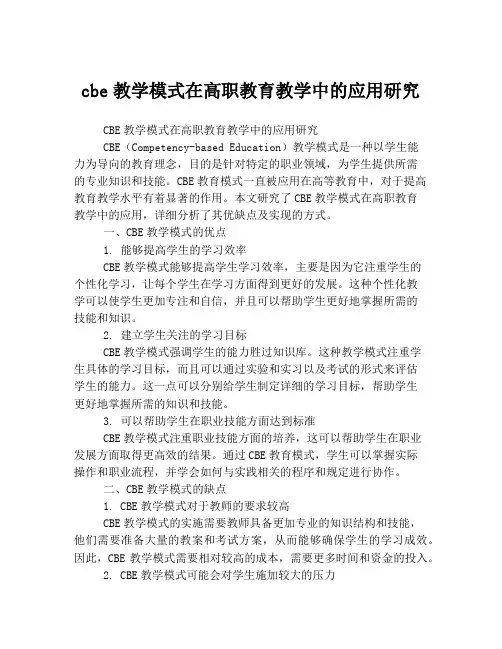 cbe 教学模式在高职教育教学中的应用研究

CBE 教学模式在高职教育教学中的应用研究

CBE（Competency-based Education）教学模式是一种以学生能力为导向的教育理念，目的是针对特定的职业领域，为学生提供所需的专业知识和技能。CBE 教育模式一直被应用在高等教育中，对于提高教育教学水平有着显著的作用。本文研究了 CBE 教学模式在高职教育教学中的应用，详细分析了其优缺点及实现的方式。

一、CBE 教学模式的优点

1. 能够提高学生的学习效率

CBE 教学模式能够提高学生学习效率，主要是因为它注重学生的个性化学习，让每个学生在学习方面得到更好的发展。这种个性化教学可以使学生更加专注和自信，并且可以帮助学生更好地掌握所需的技能和知识。

2. 建立学生关注的学习目标

CBE 教学模式强调学生的能力胜过知识库。这种教学模式注重学生具体的学习目标，而且可以通过实验和实习以及考试的形式来评估学生的能力。这一点可以分别给学生制定详细的学习目标，帮助学生更好地掌握所需的知识和技能。

3. 可以帮助学生在职业技能方面达到标准

CBE 教学模式注重职业技能方面的培养，这可以帮助学生在职业发展方面取得更高效的结果。通过 CBE 教育模式，学生可以掌握实际操作和职业流程，并学会如何与实践相关的程序和规定进行协作。

二、CBE 教学模式的缺点

1. CBE 教学模式对于教师的要求较高

CBE 教学模式的实施需要教师具备更加专业的知识结构和技能，他们需要准备大量的教案和考试方案，从而能够确保学生的学习成效。因此，CBE 教学模式需要相对较高的成本，需要更多时间和资金的投入。

2. CBE 教学模式可能会对学生施加较大的压力